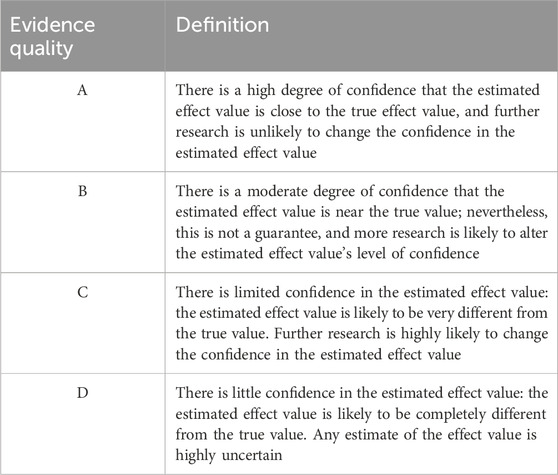 | Evidence quality | Definition |
|---|---|
| A | There is a high degree of confidence that the estimated effect value is close to the true effect value, and further research is unlikely to change the confidence in the estimated effect value |
| B | There is a moderate degree of confidence that the estimated effect value is near the true value; nevertheless, this is not a guarantee, and more research is likely to alter the estimated effect value's level of confidence |
| C | There is limited confidence in the estimated effect value: the estimated effect value is likely to be very different from the true value. Further research is highly likely to change the confidence in the estimated effect value |
| D | There is little confidence in the estimated effect value: the estimated effect value is likely to be completely different from the true value. Any estimate of the effect value is highly uncertain |